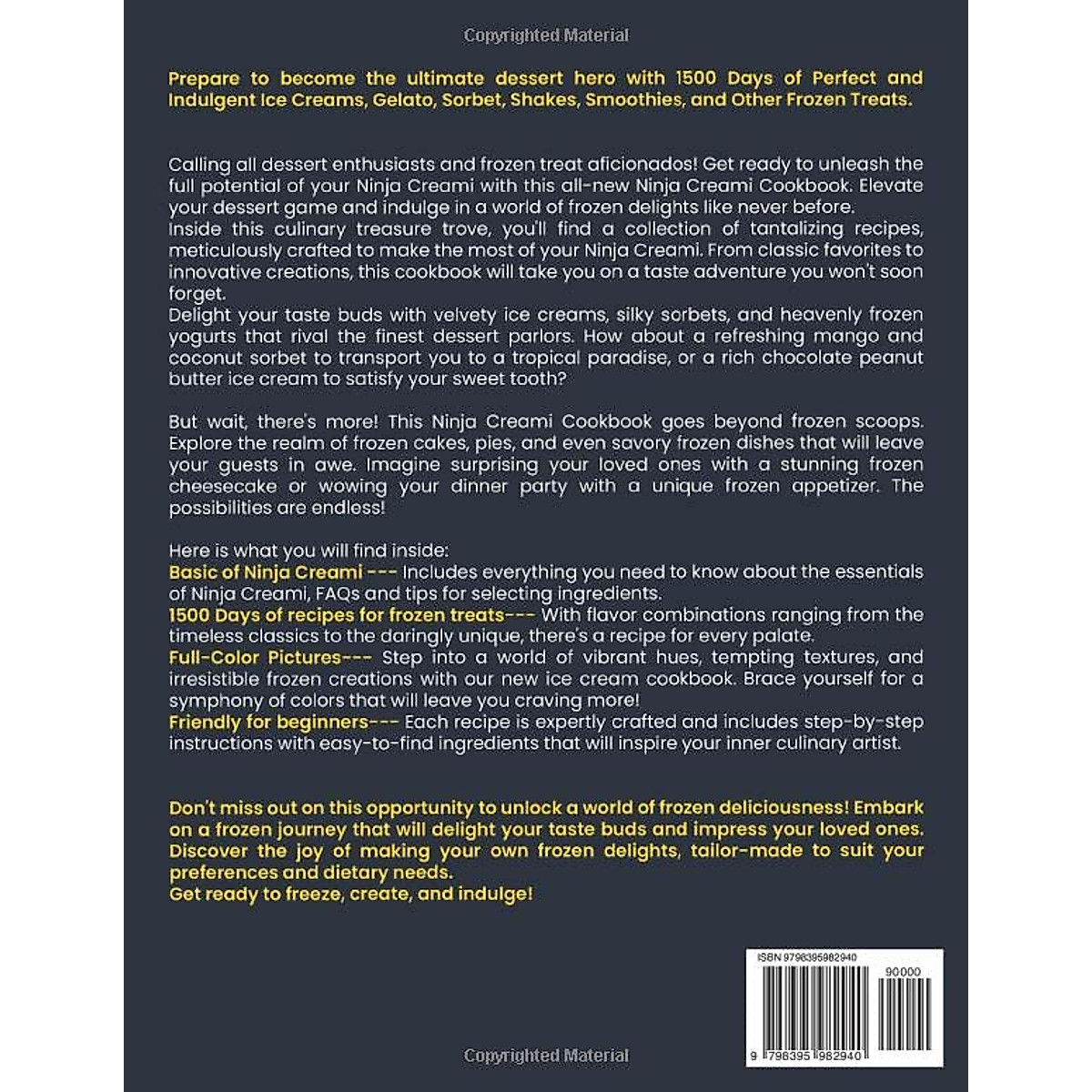 Copyrighted Material

Prepare to become the ultimate dessert hero with 1500 Days of Perfect and Indulgent Ice Creams, Gelato, Sorbet, Shakes, Smoothies, and Other Frozen Treats.

Calling all dessert enthusiasts and frozen treat aficionados! Get ready to unleash the full potential of your Ninja Creami with this all-new Ninja Creami Cookbook. Elevate your dessert game and indulge in a world of frozen delights like never before.
Inside this culinary treasure trove, you'll find a collection of tantalizing recipes, meticulously crafted to make the most of your Ninja Creami. From classic favorites to innovative creations, this cookbook will take you on a taste adventure you won't soon forget.
Delight your taste buds with velvety ice creams, silky sorbets, and heavenly frozen yogurts that rival the finest dessert parlors. How about a refreshing mango and coconut sorbet to transport you to a tropical paradise, or a rich chocolate peanut butter ice cream to satisfy your sweet tooth?

But wait, there's more! This Ninja Creami Cookbook goes beyond frozen scoops. Explore the realm of frozen cakes, pies, and even savory frozen dishes that will leave your guests in awe. Imagine surprising your loved ones with a stunning frozen cheesecake or wowing your dinner party with a unique frozen appetizer. The possibilities are endless!

Here is what you will find inside:
Basic of Ninja Creami --- Includes everything you need to know about the essentials of Ninja Creami, FAQs and tips for selecting ingredients.
1500 Days of recipes for frozen treats--- With flavor combinations ranging from the timeless classics to the daringly unique, there's a recipe for every palate.
Full-Color Pictures--- Step into a world of vibrant hues, tempting textures, and irresistible frozen creations with our new ice cream cookbook. Brace yourself for a symphony of colors that will leave you craving more!
Friendly for beginners--- Each recipe is expertly crafted and includes step-by-step instructions with easy-to-find ingredients that will inspire your inner culinary artist.

Don't miss out on this opportunity to unlock a world of frozen deliciousness! Embark on a frozen journey that will delight your taste buds and impress your loved ones. Discover the joy of making your own frozen delights, tailor-made to suit your preferences and dietary needs.
Get ready to freeze, create, and indulge!

ISBN 9798395982940

90000

9 798395 982940

Copyrighted Material